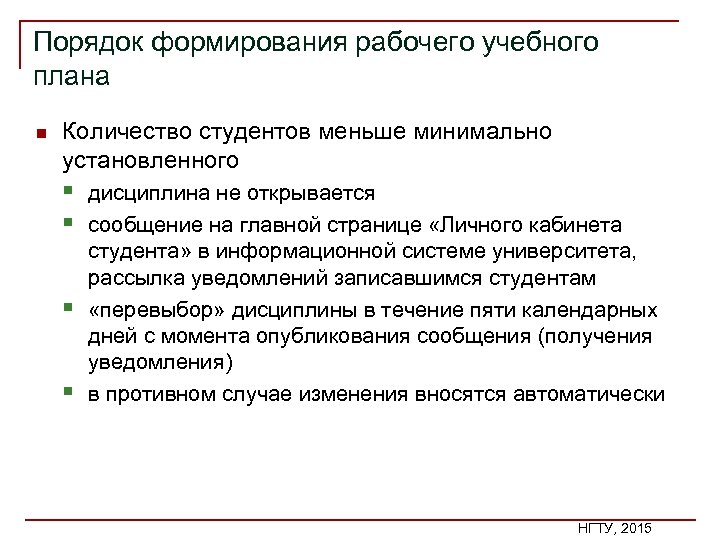 Порядок формирования рабочего учебного плана

Количество студентов меньше минимально установленного

дисциплина не открывается

сообщение на главной странице «Личного кабинета студента» в информационной системе университета, рассылка уведомлений записавшимся студентам

«перевыбор» дисциплины в течение пяти календарных дней с момента опубликования сообщения (получения уведомления)

в противном случае изменения вносятся автоматически

НГТУ, 2015